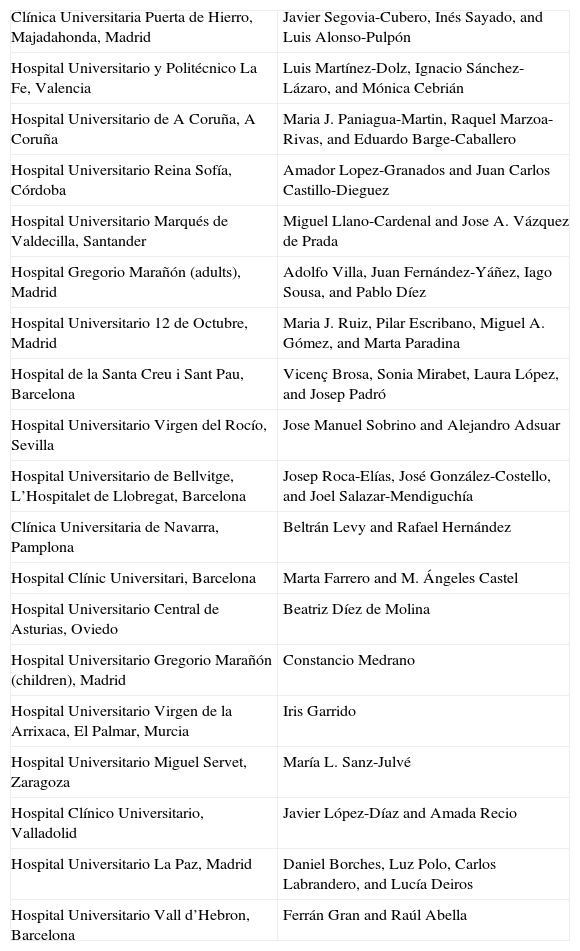 | | |
|---|---|
| Clínica Universitaria Puerta de Hierro, Majadahonda, Madrid | Javier Segovia-Cubero, Inés Sayado, and Luis Alonso-Pulpón |
| Hospital Universitario y Politécnico La Fe, Valencia | Luis Martínez-Dolz, Ignacio Sánchez-Lázaro, and Mónica Cebrián |
| Hospital Universitario de A Coruña, A Coruña | Maria J. Paniagua-Martin, Raquel Marzoa-Rivas, and Eduardo Barge-Caballero |
| Hospital Universitario Reina Sofía, Córdoba | Amador Lopez-Granados and Juan Carlos Castillo-Dieguez |
| Hospital Universitario Marqués de Valdecilla, Santander | Miguel Llano-Cardenal and Jose A. Vázquez de Prada |
| Hospital Gregorio Marañón (adults), Madrid | Adolfo Villa, Juan Fernández-Yáñez, Iago Sousa, and Pablo Díez |
| Hospital Universitario 12 de Octubre, Madrid | Maria J. Ruiz, Pilar Escribano, Miguel A. Gómez, and Marta Paradina |
| Hospital de la Santa Creu i Sant Pau, Barcelona | Vicenç Brosa, Sonia Mirabet, Laura López, and Josep Padró |
| Hospital Universitario Virgen del Rocío, Sevilla | Jose Manuel Sobrino and Alejandro Adsuar |
| Hospital Universitario de Bellvitge, L'Hospitalet de Llobregat, Barcelona | Josep Roca-Elías, José González-Costello, and Joel Salazar-Mendiguchía |
| Clínica Universitaria de Navarra, Pamplona | Beltrán Levy and Rafael Hernández |
| Hospital Clínic Universitari, Barcelona | Marta Farrero and M. Ángeles Castel |
| Hospital Universitario Central de Asturias, Oviedo | Beatriz Díez de Molina |
| Hospital Universitario Gregorio Marañón (children), Madrid | Constancio Medrano |
| Hospital Universitario Virgen de la Arrixaca, El Palmar, Murcia | Iris Garrido |
| Hospital Universitario Miguel Servet, Zaragoza | María L. Sanz-Julvé |
| Hospital Clínico Universitario, Valladolid | Javier López-Díaz and Amada Recio |
| Hospital Universitario La Paz, Madrid | Daniel Borches, Luz Polo, Carlos Labrandero, and Lucía Deiros |
| Hospital Universitario Vall d'Hebron, Barcelona | Ferrán Gran and Raúl Abella |